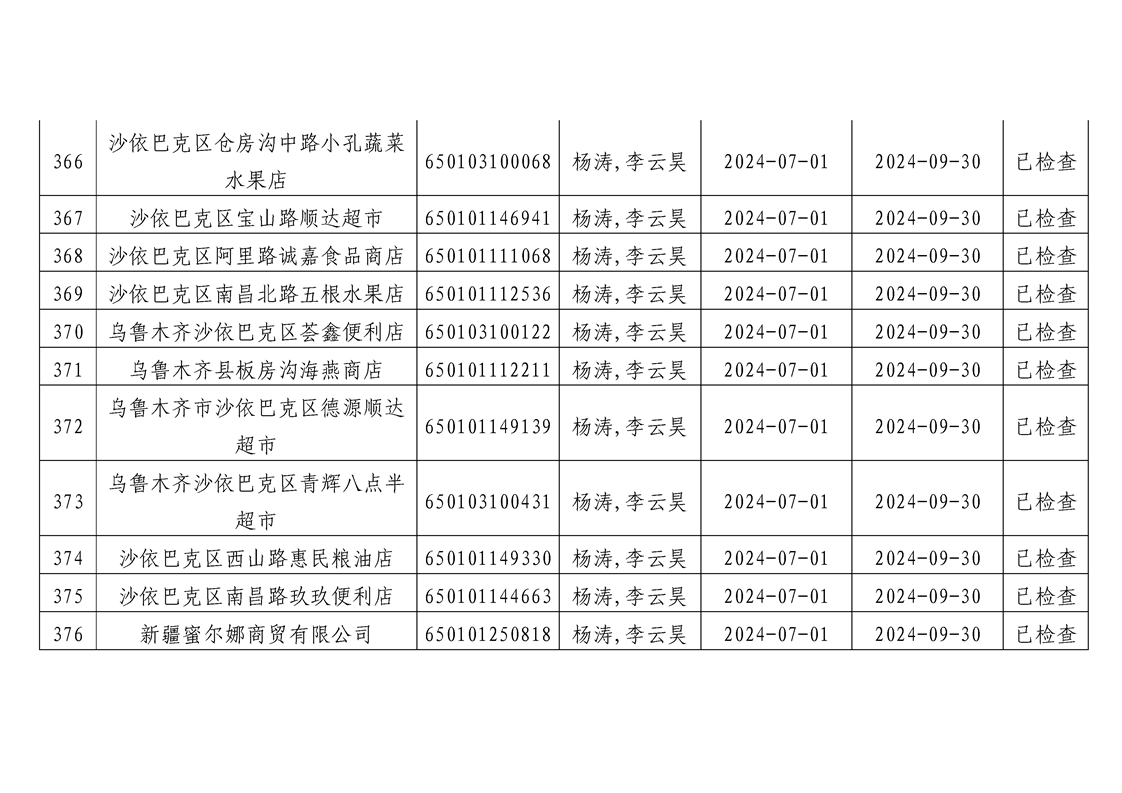 | 366 | 沙依巴克区仓房沟中路小孔蔬菜水果店 | 650103100068 | 杨涛,李云昊 | 2024-07-01 | 2024-09-30 | 已检查 |
|---|---|---|---|---|---|---|
| 367 | 沙依巴克区宝山路顺达超市 | 650101146941 | 杨涛,李云昊 | 2024-07-01 | 2024-09-30 | 已检查 |
| 368 | 沙依巴克区阿里路诚嘉食品商店 | 650101111068 | 杨涛,李云昊 | 2024-07-01 | 2024-09-30 | 已检查 |
| 369 | 沙依巴克区南昌北路五根水果店 | 650101112536 | 杨涛,李云昊 | 2024-07-01 | 2024-09-30 | 已检查 |
| 370 | 乌鲁木齐沙依巴克区荟鑫便利店 | 650103100122 | 杨涛,李云昊 | 2024-07-01 | 2024-09-30 | 已检查 |
| 371 | 乌鲁木齐县板房沟海燕商店 | 650101112211 | 杨涛,李云昊 | 2024-07-01 | 2024-09-30 | 已检查 |
| 372 | 乌鲁木齐市沙依巴克区德源顺达超市 | 650101149139 | 杨涛,李云昊 | 2024-07-01 | 2024-09-30 | 已检查 |
| 373 | 乌鲁木齐沙依巴克区青辉八点半超市 | 650103100431 | 杨涛,李云昊 | 2024-07-01 | 2024-09-30 | 已检查 |
| 374 | 沙依巴克区西山路惠民粮油店 | 650101149330 | 杨涛,李云昊 | 2024-07-01 | 2024-09-30 | 已检查 |
| 375 | 沙依巴克区南昌路玖玖便利店 | 650101144663 | 杨涛,李云昊 | 2024-07-01 | 2024-09-30 | 已检查 |
| 376 | 新疆蜜尔娜商贸有限公司 | 650101250818 | 杨涛,李云昊 | 2024-07-01 | 2024-09-30 | 已检查 |